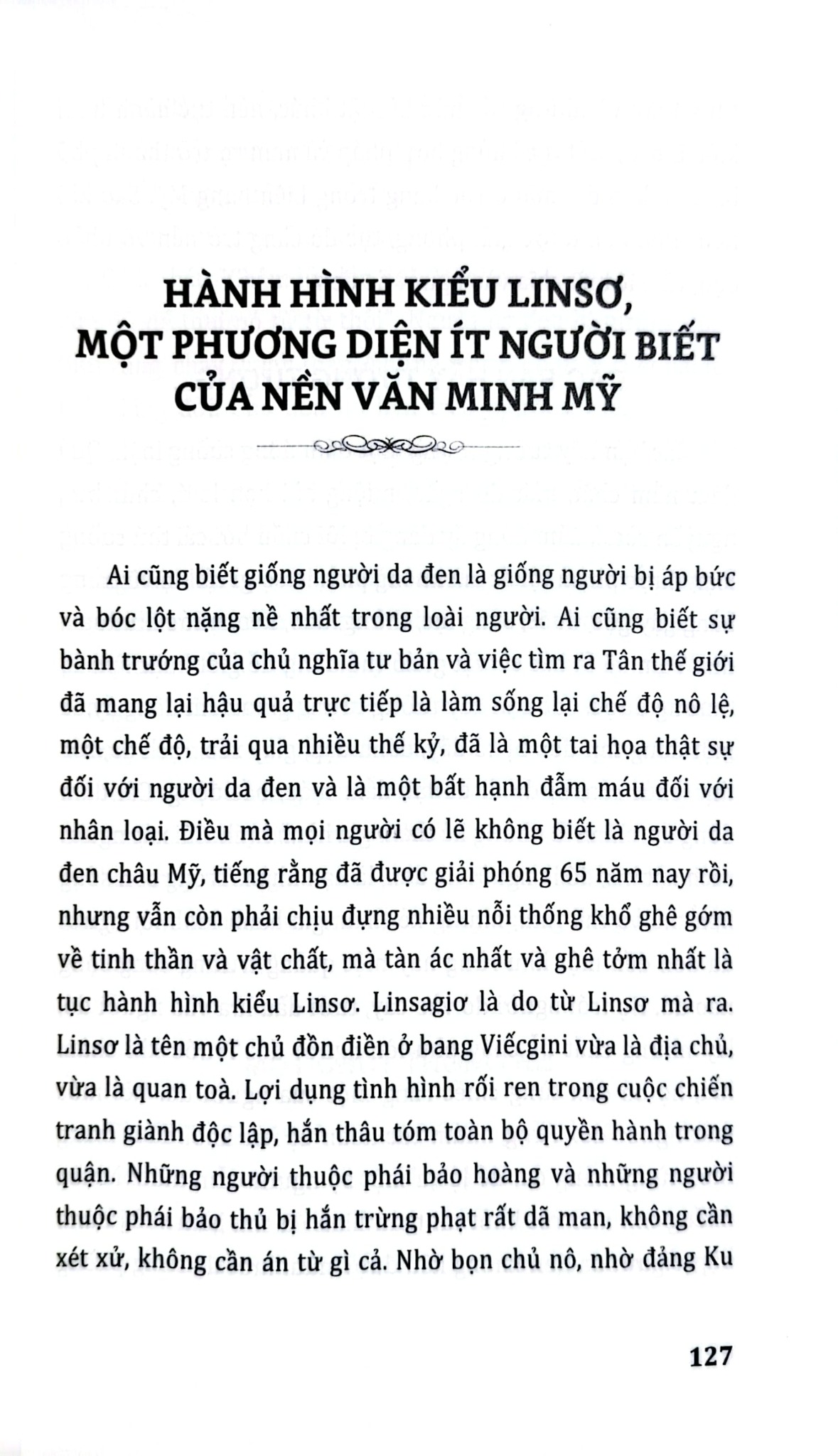 HÀNH HÌNH KIỂU LINSƠ, MỘT PHƯƠNG DIỆN ÍT NGƯỜI BIẾT CỦA NỀN VĂN MINH MỸ

Ai cũng biết giống người da đen là giống người bị áp bức và bóc lột nặng nề nhất trong loài người. Ai cũng biết sự bành trướng của chủ nghĩa tư bản và việc tìm ra Tân thế giới đã mang lại hậu quả trực tiếp là làm sống lại chế độ nô lệ, một chế độ, trải qua nhiều thế kỷ, đã là một tai họa thật sự đối với người da đen và là một bất hạnh đẫm máu đối với nhân loại. Điều mà mọi người có lẽ không biết là người da đen châu Mỹ, tiếng rằng đã được giải phóng 65 năm nay rồi, nhưng vẫn còn phải chịu đựng nhiều nỗi thống khổ ghê gớm về tinh thần và vật chất, mà tàn ác nhất và ghê tởm nhất là tục hành hình kiểu Linsơ. Linsagiơ là do từ Linsơ mà ra. Linsơ là tên một chủ đồn điền ở bang Viếcgini vừa là địa chủ, vừa là quan toà. Lợi dụng tình hình rối ren trong cuộc chiến tranh giành độc lập, hắn thâu tóm toàn bộ quyền hành trong quận. Những người thuộc phái bảo hoàng và những người thuộc phái bảo thủ bị hắn trừng phạt rất dã man, không cần xét xử, không cần án từ gì cả. Nhờ bọn chủ nô, nhờ đảng Ku

127